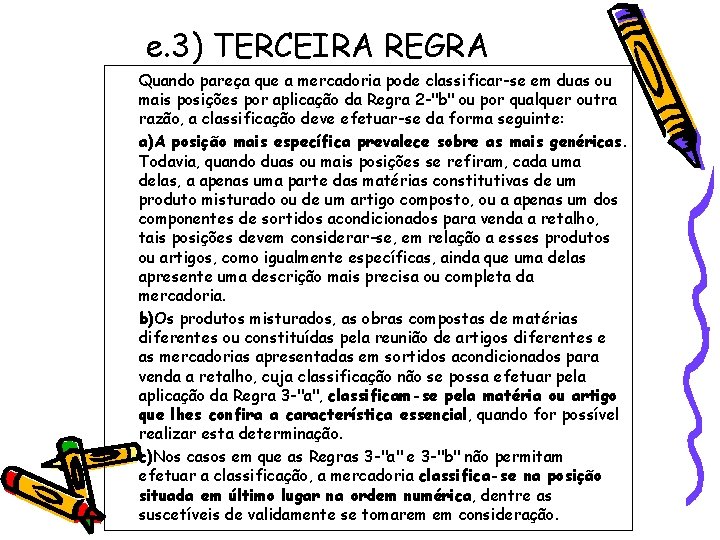 e.3) TERCEIRA REGRA

Quando pareça que a mercadoria pode classificar-se em duas ou mais posições por aplicação da Regra 2-"b" ou por qualquer outra razão, a classificação deve efetuar-se da forma seguinte:

a)A posição mais específica prevalece sobre as mais genéricas. Todavia, quando duas ou mais posições se refiram, cada uma delas, a apenas uma parte das matérias constitutivas de um produto misturado ou de um artigo composto, ou a apenas um dos componentes de sortidos acondicionados para venda a retalho, tais posições devem considerar-se, em relação a esses produtos ou artigos, como igualmente específicas, ainda que uma delas apresente uma descrição mais precisa ou completa da mercadoria.

b)Os produtos misturados, as obras compostas de matérias diferentes ou constituídas pela reunião de artigos diferentes e as mercadorias apresentadas em sortidos acondicionados para venda a retalho, cuja classificação não se possa efetuar pela aplicação da Regra 3-"a", classificam-se pela matéria ou artigo que lhes confira a característica essencial, quando for possível realizar esta determinação.

c)Nos casos em que as Regras 3-"a" e 3-"b" não permitam efetuar a classificação, a mercadoria classifica-se na posição situada em último lugar na ordem numérica, dentre as suscetíveis de validamente se tomarem em consideração.